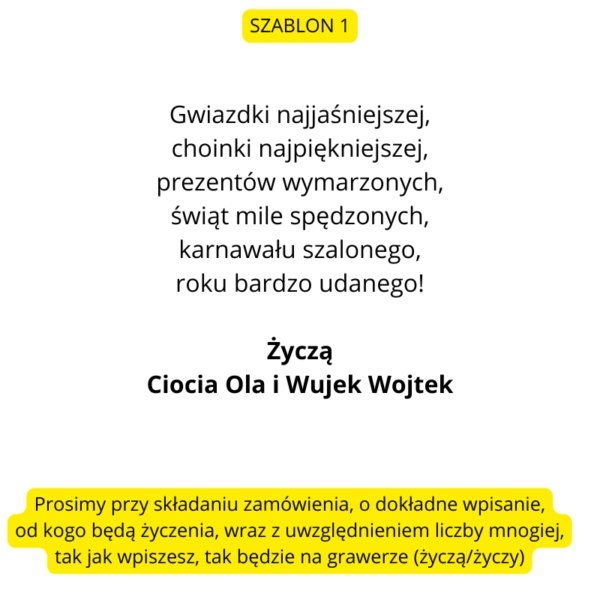 SZABLON 1

Gwiazdki najjaśniejszej,
choinki najpiękniejszej,
prezentów wymarzonych,
świąt mile spędzonych,
karnawału szalonego,
roku bardzo udanego!

Życzą
Ciocia Ola i Wujek Wojtek

Prosimy przy składaniu zamówienia, o dokładne wpisanie, od kogo będą życzenia, wraz z uwzględnieniem liczby mnogiej, tak jak wpiszesz, tak będzie na grawerze (życzą/życzy)